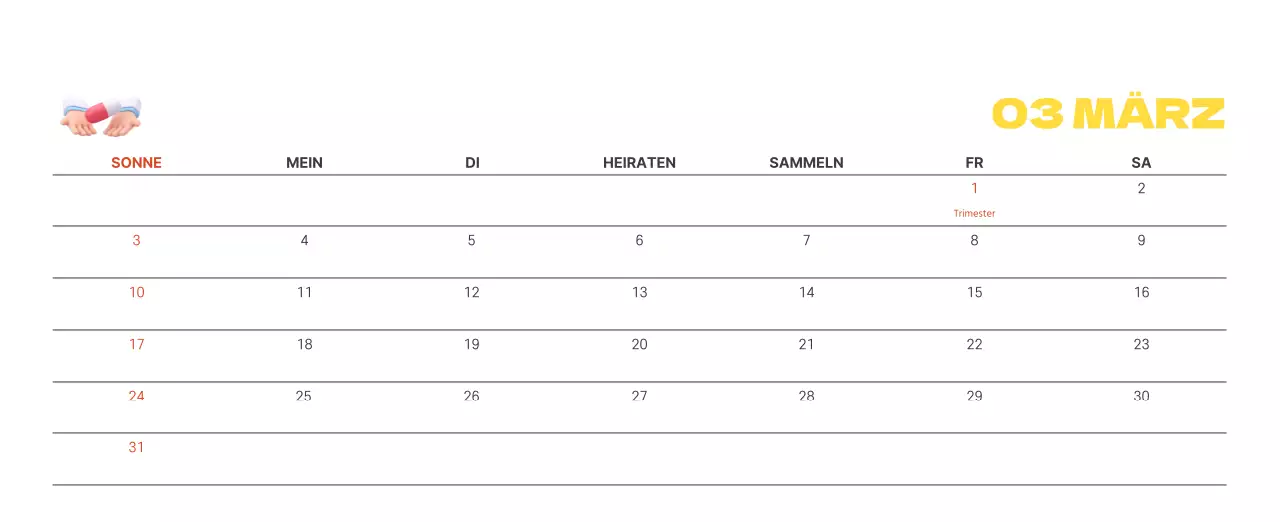 03 MÄRZ

| SONNE | MEIN | DI | HEIRATEN | SAMMELN | FR | SA |
|---|---|---|---|---|---|---|
| | | | | | 1 Trimester | 2 |
| 3 | 4 | 5 | 6 | 7 | 8 | 9 |
| 10 | 11 | 12 | 13 | 14 | 15 | 16 |
| 17 | 18 | 19 | 20 | 21 | 22 | 23 |
| 24 | 25 | 26 | 27 | 28 | 29 | 30 |
| 31 | | | | | | |